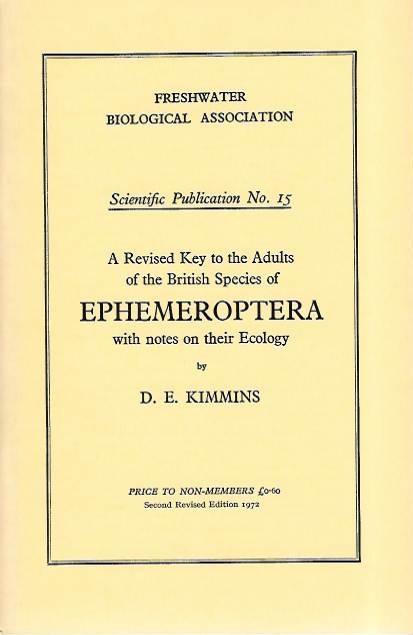 FRESHWATER
BIOLOGICAL ASSOCIATION

Scientific Publication No. 15

A Revised Key to the Adults of the British Species of
EPHEMEROPTERA
with notes on their Ecology

by

D. E. KIMMINS

PRICE TO NON-MEMBERS £0·60
Second Revised Edition 1972